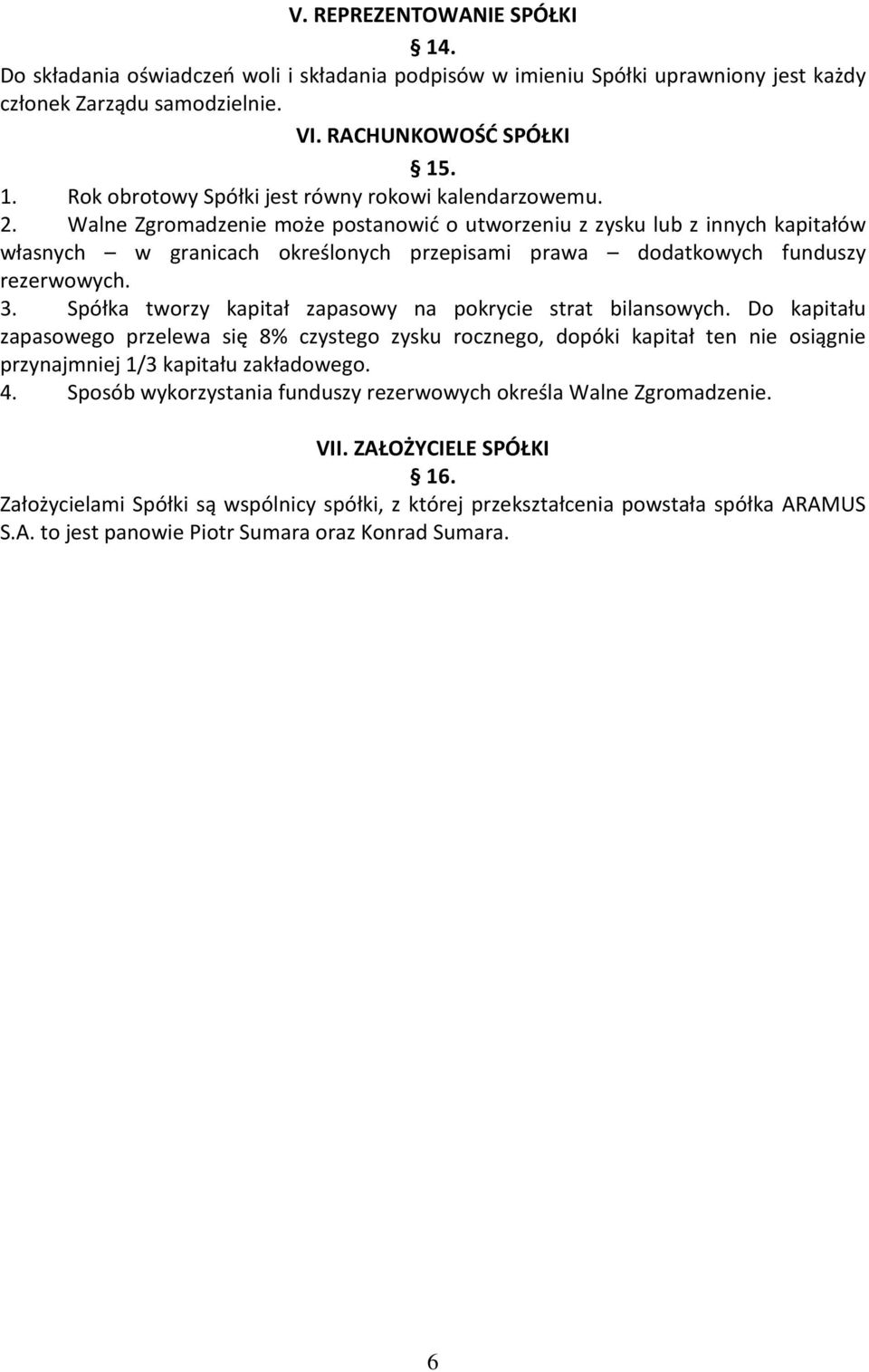 V. REPREZENTOWANIE SPÓŁKI

§ 14.

Do składania oświadczeń woli i składania podpisów w imieniu Spółki uprawniony jest każdy członek Zarządu samodzielnie.

VI. RACHUNKOWOŚĆ SPÓŁKI

§ 15.

1. Rok obrotowy Spółki jest równy rokowi kalendarzowemu.
2. Walne Zgromadzenie może postanowić o utworzeniu z zysku lub z innych kapitałów własnych – w granicach określonych przepisami prawa – dodatkowych funduszy rezerwowych.
3. Spółka tworzy kapitał zapasowy na pokrycie strat bilansowych. Do kapitału zapasowego przelewa się 8% czystego zysku rocznego, dopóki kapitał ten nie osiągnie przynajmniej 1/3 kapitału zakładowego.
4. Sposób wykorzystania funduszy rezerwowych określa Walne Zgromadzenie.

VII. ZAŁOŻYCIELE SPÓŁKI

§ 16.

Założycielami Spółki są wspólnicy spółki, z której przekształcenia powstała spółka ARAMUS S.A. to jest panowie Piotr Sumara oraz Konrad Sumara.

6